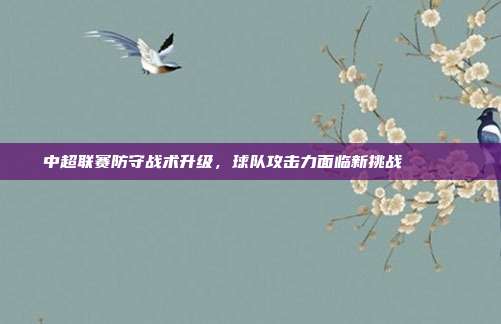 中超联赛防守战术升级，球队攻击力面临新挑战